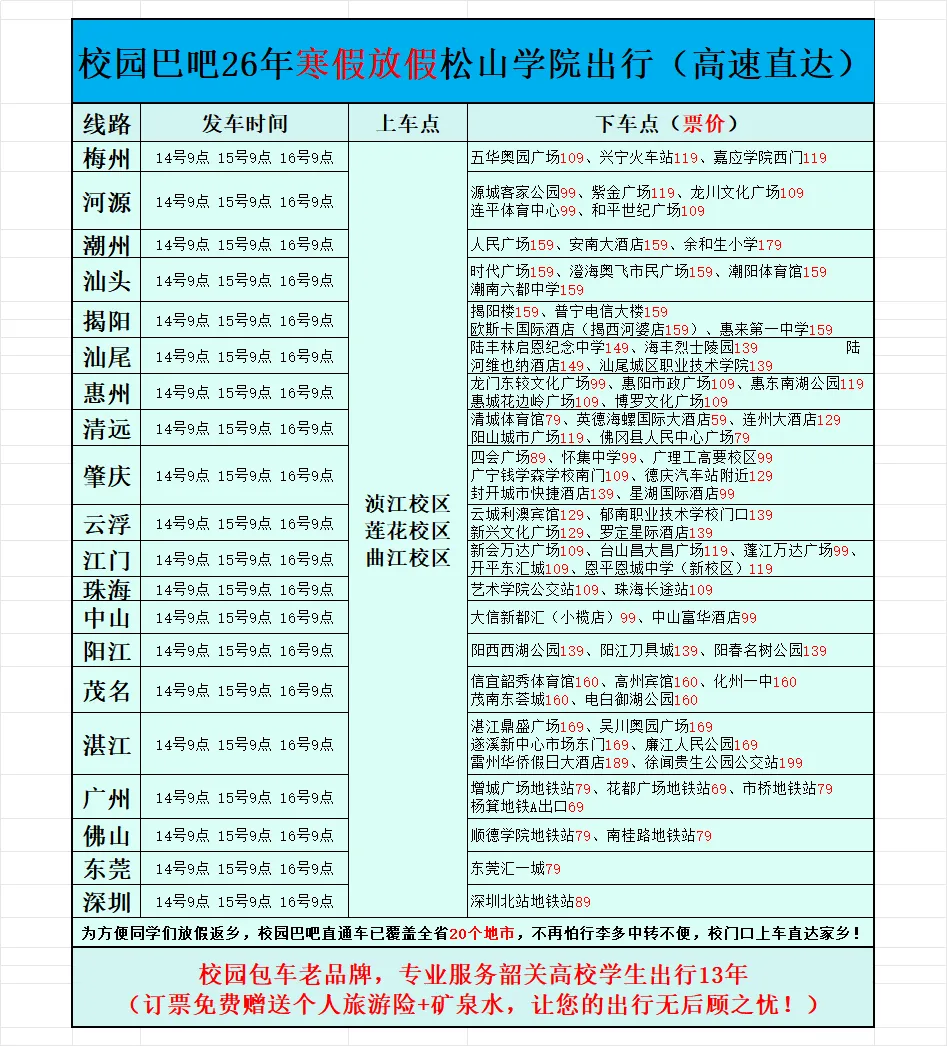 校园巴吧26年寒假放假松山学院出行（高速直达）

| 线路 | 发车时间 | 上车点 | 下车点（票价） |
|---|---|---|---|
| 梅州 | 14号9点 15号9点 16号9点 | 浈江校区 莲花校区 曲江校区 | 五华奥园广场109、兴宁火车站119、嘉应学院西门119 |
| 河源 | 14号9点 15号9点 16号9点 | | 源城客家公园99、紫金广场119、龙川文化广场109 连平体育中心99、和平世纪广场109 |
| 潮州 | 14号9点 15号9点 16号9点 | | 人民广场159、安南大酒店159、余和生小学179 |
| 汕头 | 14号9点 15号9点 16号9点 | | 时代广场159、澄海奥飞市民广场159、潮阳体育馆159 潮南六都中学159 |
| 揭阳 | 14号9点 15号9点 16号9点 | | 揭阳楼159、普宁电信大楼159 欧斯卡国际酒店（揭西河婆店159）、惠来第一中学159 |
| 汕尾 | 14号9点 15号9点 16号9点 | | 陆丰林启恩纪念中学149、海丰烈士陵园139 陆河维也纳酒店149、汕尾城区职业技术学院139 |
| 惠州 | 14号9点 15号9点 16号9点 | | 龙门东较文化广场99、惠阳市政广场109、惠东南湖公园119 惠城花边岭广场109、博罗文化广场109 |
| 清远 | 14号9点 15号9点 16号9点 | | 清城体育馆79、英德海螺国际大酒店59、连州大酒店129 阳山城市广场119、佛冈县人民中心广场79 |
| 肇庆 | 14号9点 15号9点 16号9点 | | 四会广场89、怀集中学99、广理工高要校区99 广宁钱学森学校南门109、德庆汽车站附近129 封开城市快捷酒店139、星湖国际酒店99 |
| 云浮 | 14号9点 15号9点 16号9点 | | 云城利澳宾馆129、郁南职业技术学校门口139 新兴文化广场129、罗定星际酒店139 |
| 江门 | 14号9点 15号9点 16号9点 | | 新会万达广场109、台山昌大昌广场119、蓬江万达广场99、开平东汇城109、恩平恩城中学（新校区）119 |
| 珠海 | 14号9点 15号9点 16号9点 | | 艺术学院公交站109、珠海长途站109 |
| 中山 | 14号9点 15号9点 16号9点 | | 大信新都汇（小榄店）99、中山富华酒店99 |
| 阳江 | 14号9点 15号9点 16号9点 | | 阳西西湖公园139、阳江刀具城139、阳春名树公园139 |
| 茂名 | 14号9点 15号9点 16号9点 | | 信宜韶秀体育馆160、高州宾馆160、化州一中160 茂南东荟城160、电白御湖公园160 |
| 湛江 | 14号9点 15号9点 16号9点 | | 湛江鼎盛广场169、吴川奥园广场169 遂溪新中心市场东门169、廉江人民公园169 雷州华侨假日大酒店189、徐闻贵生公园公交站199 |
| 广州 | 14号9点 15号9点 16号9点 | | 增城广场地铁站79、花都广场地铁站69、市桥地铁站79 杨箕地铁A出口69 |
| 佛山 | 14号9点 15号9点 16号9点 | | 顺德学院地铁站79、南桂路地铁站79 |
| 东莞 | 14号9点 15号9点 16号9点 | | 东莞汇一城79 |
| 深圳 | 14号9点 15号9点 16号9点 | | 深圳北站地铁站89 |

为方便同学们放假返乡，校园巴吧直通车已覆盖全省20个地市，不再怕行李多中转不便，校门口上车直达家乡！

校园包车老品牌，专业服务韶关高校学生出行13年
（订票免费赠送个人旅游险+矿泉水，让您的出行无后顾之忧！）